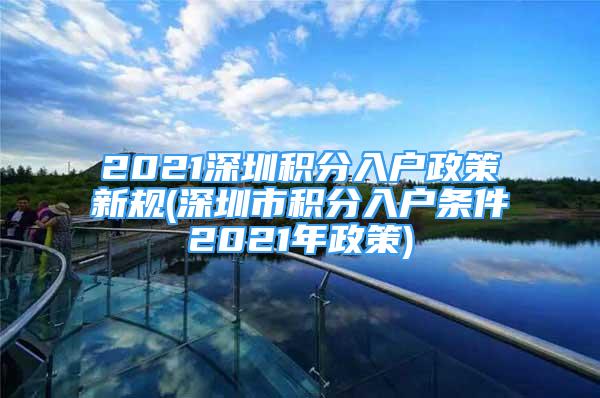 2021深圳积分入户政策新规(深圳市积分入户条件2021年政策)